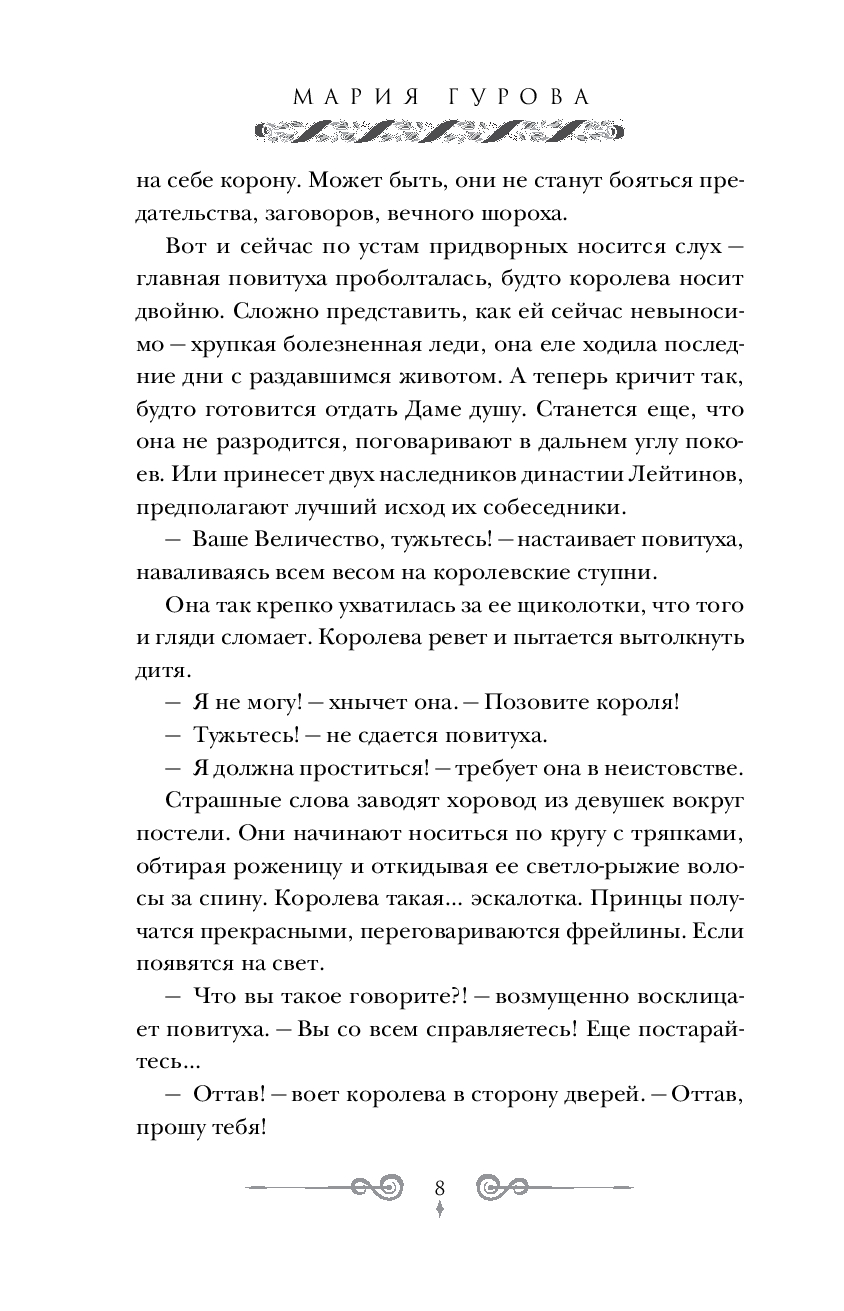 МАРИЯ ГУРОВА

на себе корону. Может быть, они не станут бояться предательства, заговоров, вечного шороха.

Вот и сейчас по устам придворных носится слух — главная повитуха проболталась, будто королева носит двойню. Сложно представить, как ей сейчас невыносимо — хрупкая болезненная леди, она еле ходила последние дни с раздавшимся животом. А теперь кричит так, будто готовится отдать Даме душу. Станется еще, что она не разродится, поговаривают в дальнем углу покоев. Или принесет двух наследников династии Лейтинов, предполагают лучший исход их собеседники.

— Ваше Величество, тужьтесь! — настаивает повитуха, наваливаясь всем весом на королевские ступни.

Она так крепко ухватилась за ее щиколотки, что того и гляди сломает. Королева ревет и пытается вытолкнуть дитя.

— Я не могу! — хнычет она. — Позовите короля!

— Тужьтесь! — не сдается повитуха.

— Я должна проститься! — требует она в неистовстве.

Страшные слова заводят хоровод из девушек вокруг постели. Они начинают носиться по кругу с тряпками, обтирая роженицу и откидывая ее светло-рыжие волосы за спину. Королева такая... эскалотка. Принцы получатся прекрасными, переговариваются фрейлины. Если появятся на свет.

— Что вы такое говорите?! — возмущенно восклицает повитуха. — Вы со всем справляетесь! Еще постарайтесь...

— Оттав! — воет королева в сторону дверей. — Оттав, прошу тебя!

8